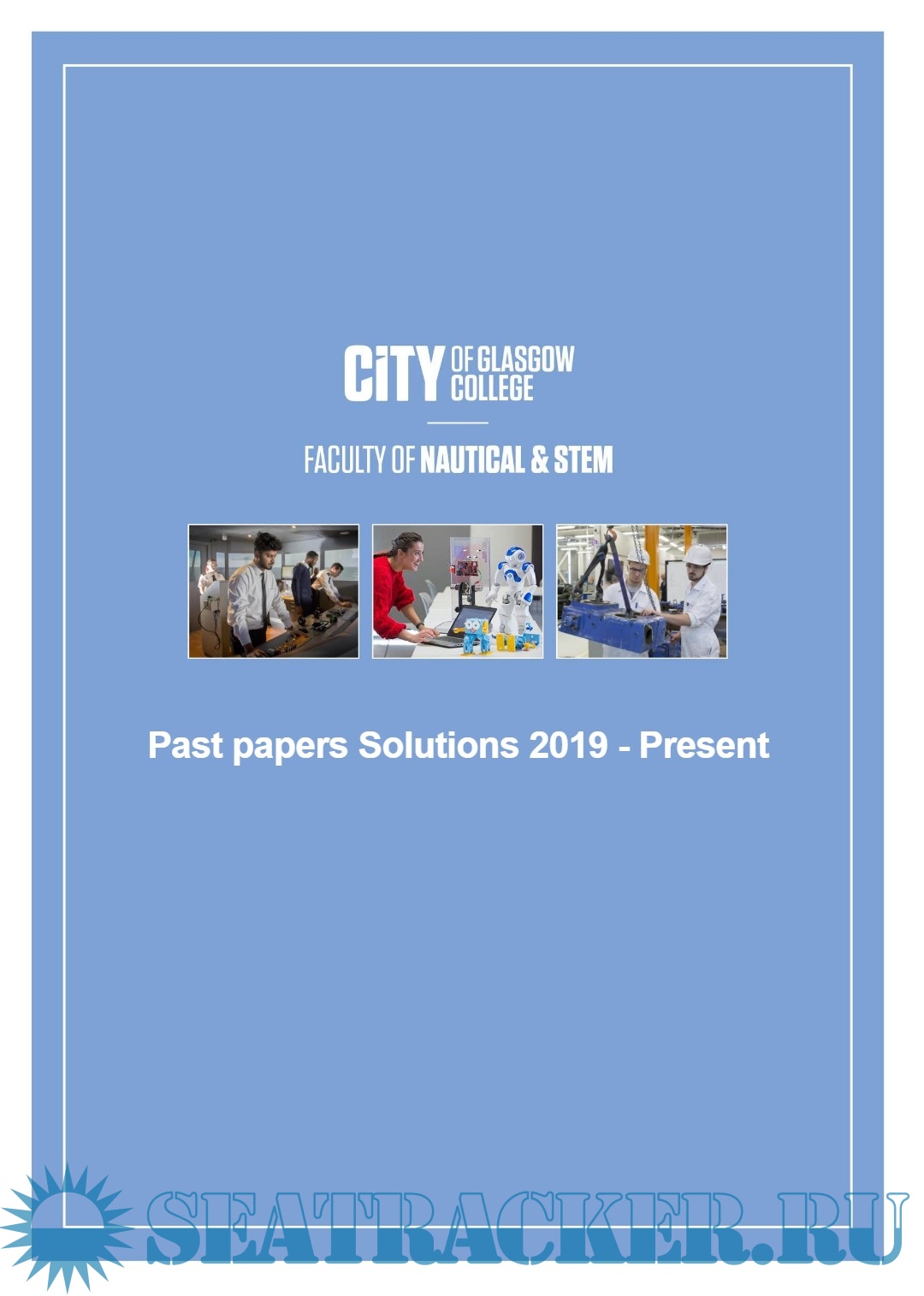 CiTY OF GLASGOW COLLEGE

FACULTY OF NAUTICAL & STEM

Past papers Solutions 2019 - Present

SEATRACKER.RU